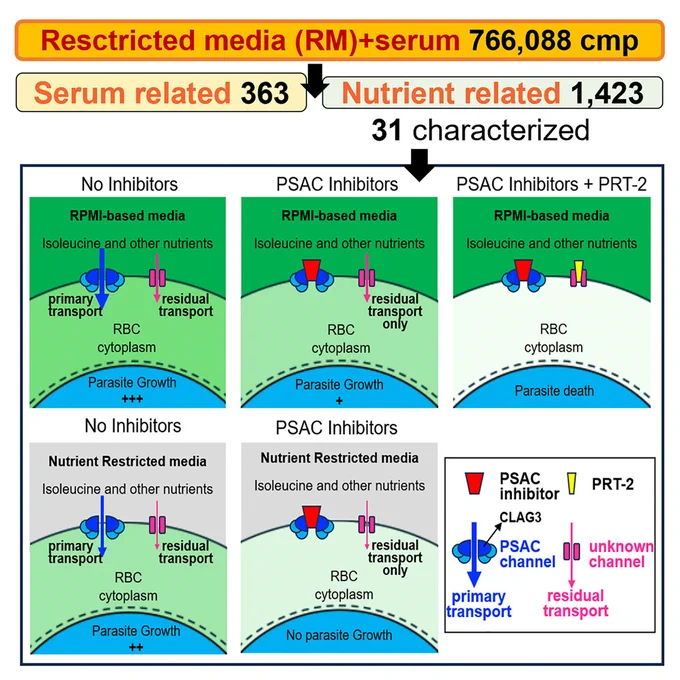 Resctricted media (RM)+serum 766,088 cmp

Serum related 363

Nutrient related 1,423

31 characterized

No Inhibitors

RPMI-based media

Isoleucine and other nutrients

primary transport

residual transport

RBC cytoplasm

Parasite Growth +++

PSAC Inhibitors

RPMI-based media

Isoleucine and other nutrients

residual transport only

RBC cytoplasm

Parasite Growth +

PSAC Inhibitors + PRT-2

RPMI-based media

Isoleucine and other nutrients

RBC cytoplasm

Parasite death

No Inhibitors

Nutrient Restricted media

Isoleucine and other nutrients

primary transport

residual transport

RBC cytoplasm

Parasite Growth ++

PSAC Inhibitors

Nutrient Restricted media

Isoleucine and other nutrients

residual transport only

RBC cytoplasm

No parasite Growth

PSAC inhibitor

PRT-2

CLAG3

PSAC channel

unknown channel

primary transport

residual transport